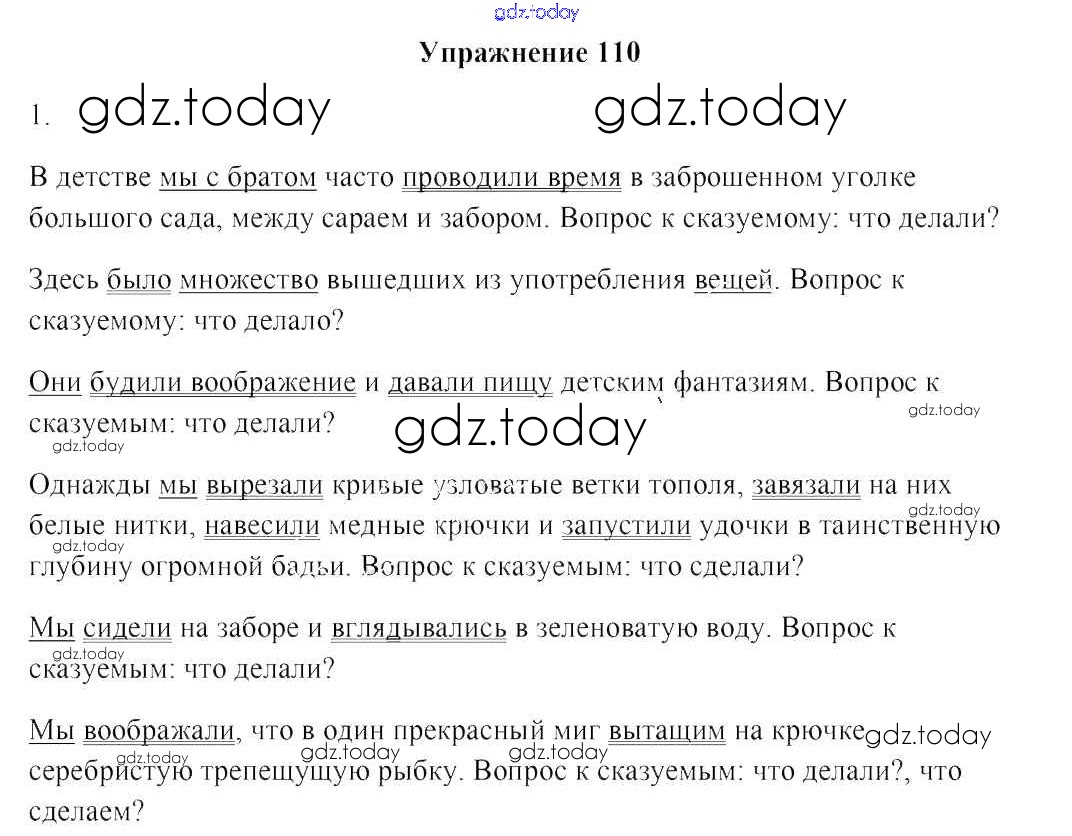 Упражнение 110

1.

В детстве мы с братом часто проводили время в заброшенном уголке большого сада, между сараем и забором. Вопрос к сказуемому: что делали?

Здесь было множество вышедших из употребления вещей. Вопрос к сказуемому: что делало?

Они будили воображение и давали пищу детским фантазиям. Вопрос к сказуемым: что делали?

Однажды мы вырезали кривые узловатые ветки тополя, завязали на них белые нитки, навесили медные крючки и запустили удочки в таинственную глубину огромной бадьи. Вопрос к сказуемым: что сделали?

Мы сидели на заборе и вглядывались в зеленоватую воду. Вопрос к сказуемым: что делали?

Мы воображали, что в один прекрасный миг вытащим на крючке серебристую трепещущую рыбку. Вопрос к сказуемым: что делали?, что сделаем?

gdz.today